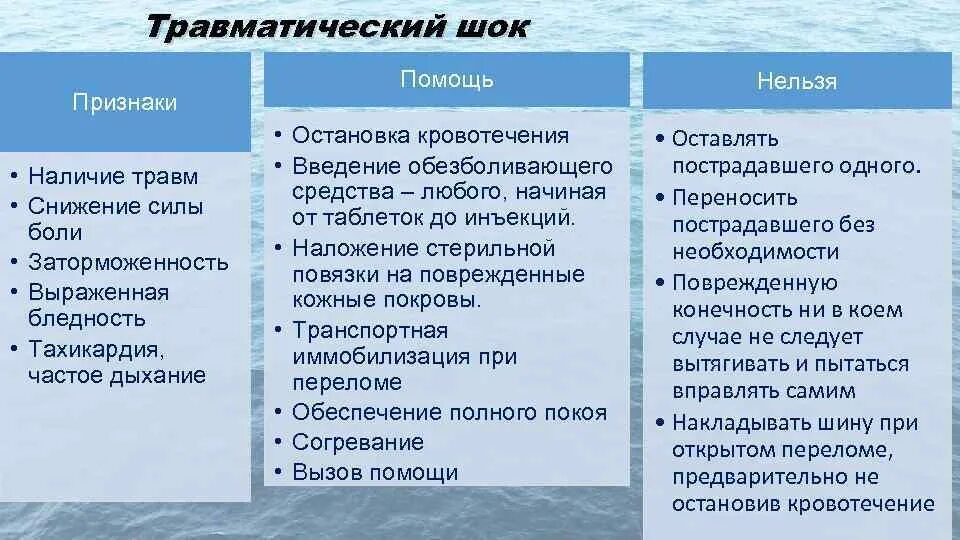 Травматический шок

Признаки

• Наличие травм
• Снижение силы боли
• Заторможенность
• Выраженная бледность
• Тахикардия, частое дыхание

Помощь

• Остановка кровотечения
• Введение обезболивающего средства – любого, начиная от таблеток до инъекций.
• Наложение стерильной повязки на поврежденные кожные покровы.
• Транспортная иммобилизация при переломе
• Обеспечение полного покоя
• Согревание
• Вызов помощи

Нельзя

• Оставлять пострадавшего одного.
• Переносить пострадавшего без необходимости
• Поврежденную конечность ни в коем случае не следует вытягивать и пытаться вправлять самим
• Накладывать шину при открытом переломе, предварительно не остановив кровотечение